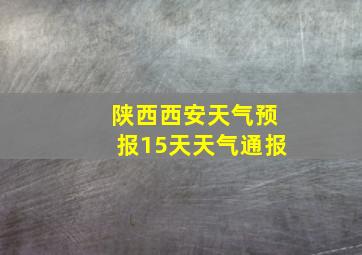 陕西西安天气预报15天天气通报